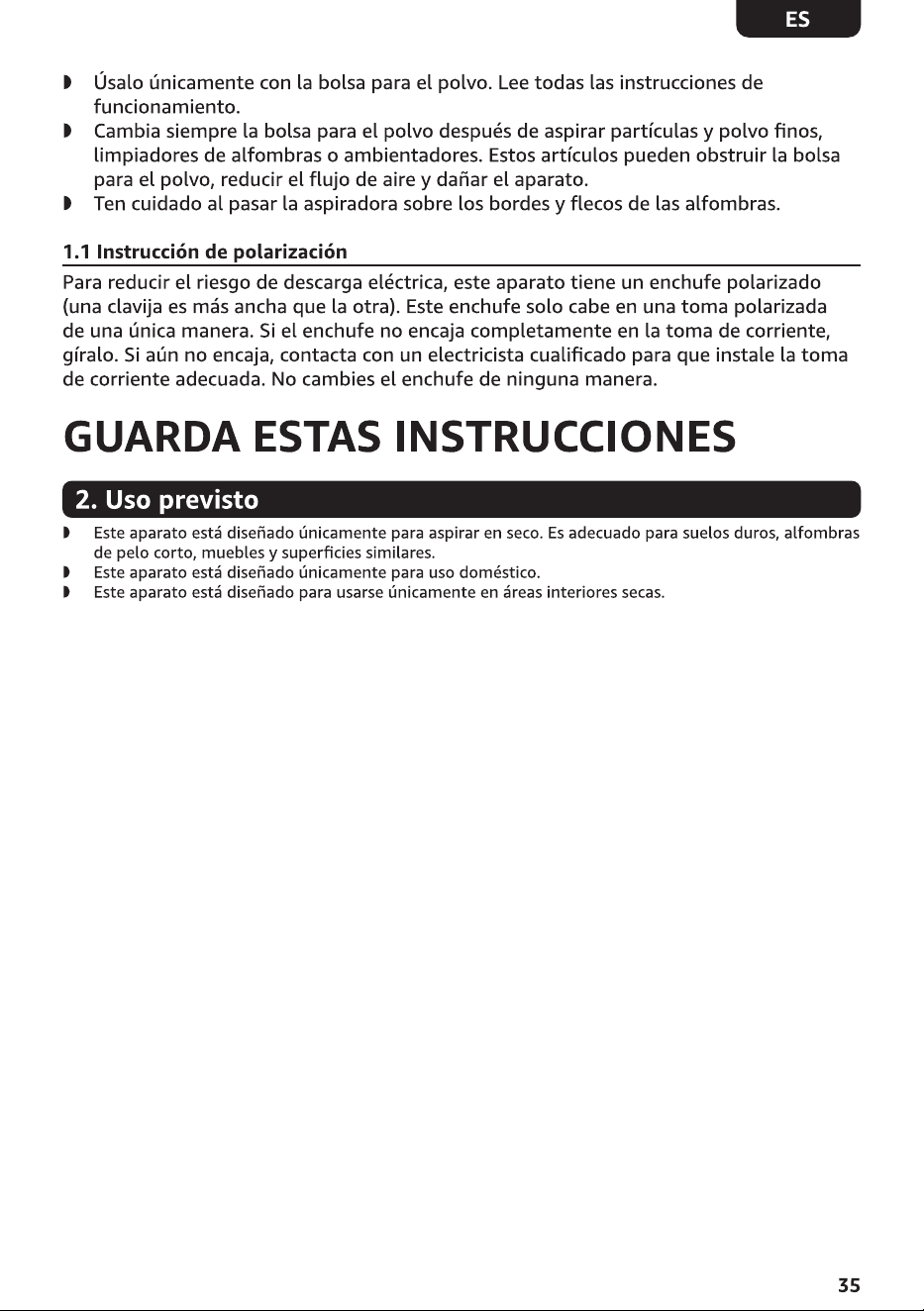 ES

◗ Úsalo únicamente con la bolsa para el polvo. Lee todas las instrucciones de funcionamiento.
◗ Cambia siempre la bolsa para el polvo después de aspirar partículas y polvo finos, limpiadores de alfombras o ambientadores. Estos artículos pueden obstruir la bolsa para el polvo, reducir el flujo de aire y dañar el aparato.
◗ Ten cuidado al pasar la aspiradora sobre los bordes y flecos de las alfombras.

1.1 Instrucción de polarización

Para reducir el riesgo de descarga eléctrica, este aparato tiene un enchufe polarizado (una clavija es más ancha que la otra). Este enchufe solo cabe en una toma polarizada de una única manera. Si el enchufe no encaja completamente en la toma de corriente, gíralo. Si aún no encaja, contacta con un electricista cualificado para que instale la toma de corriente adecuada. No cambies el enchufe de ninguna manera.

GUARDA ESTAS INSTRUCCIONES

2. Uso previsto

◗ Este aparato está diseñado únicamente para aspirar en seco. Es adecuado para suelos duros, alfombras de pelo corto, muebles y superficies similares.
◗ Este aparato está diseñado únicamente para uso doméstico.
◗ Este aparato está diseñado para usarse únicamente en áreas interiores secas.

35